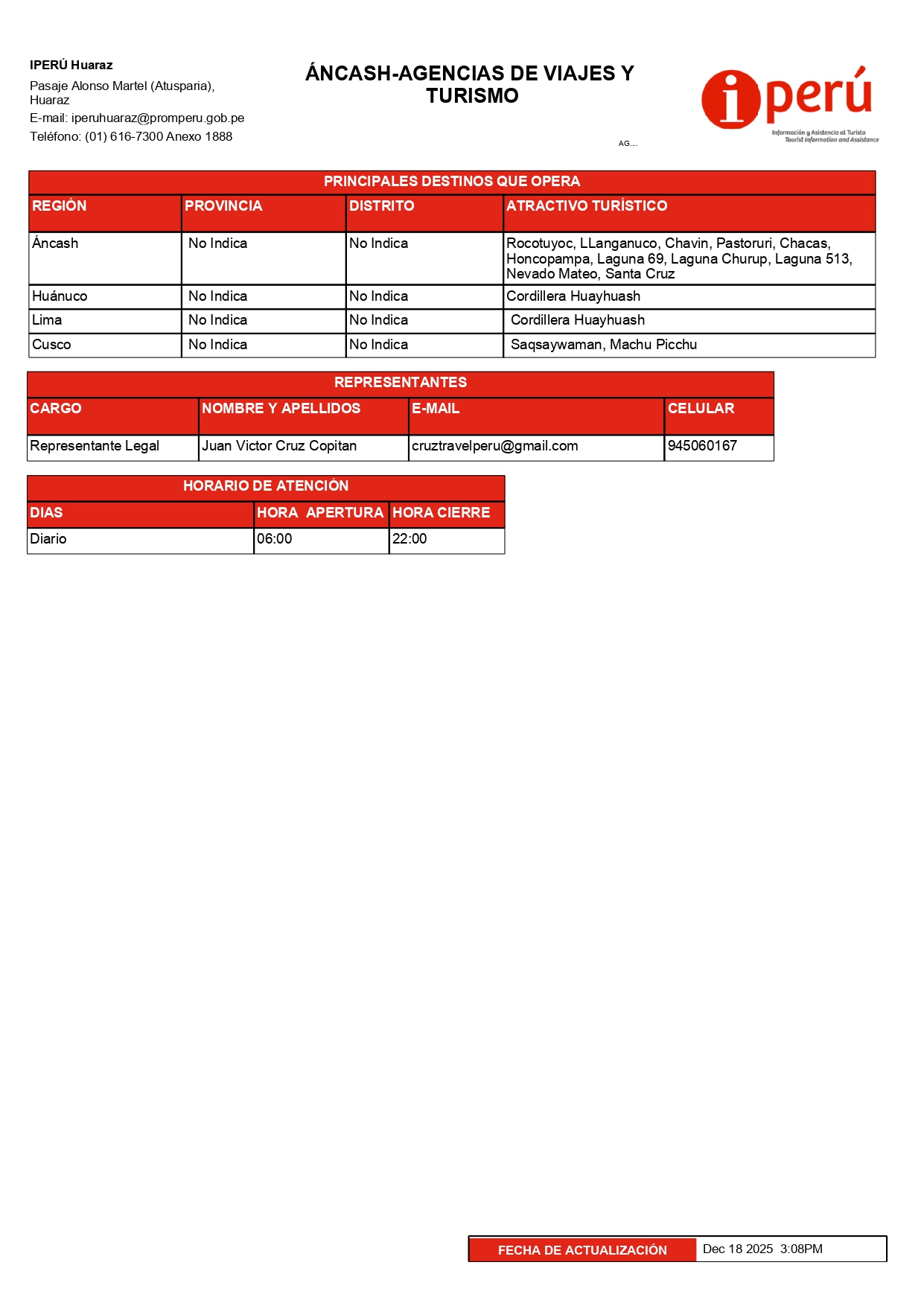 IPERÚ Huaraz
Pasaje Alonso Martel (Atusparia), Huaraz
E-mail: iperuhuaraz@promperu.gob.pe
Teléfono: (01) 616-7300 Anexo 1888

ÁNCASH-AGENCIAS DE VIAJES Y TURISMO

AG....

iperú
Información y Asistencia al Turista
Tourist Information and Assistance

PRINCIPALES DESTINOS QUE OPERA

| REGIÓN | PROVINCIA | DISTRITO | ATRACTIVO TURÍSTICO |
|---|---|---|---|
| Áncash | No Indica | No Indica | Rocotuyoc, LLanganuco, Chavin, Pastoruri, Chacas, Honcopampa, Laguna 69, Laguna Churup, Laguna 513, Nevado Mateo, Santa Cruz |
| Huánuco | No Indica | No Indica | Cordillera Huayhuash |
| Lima | No Indica | No Indica | Cordillera Huayhuash |
| Cusco | No Indica | No Indica | Saqsaywaman, Machu Picchu |

REPRESENTANTES

| CARGO | NOMBRE Y APELLIDOS | E-MAIL | CELULAR |
|---|---|---|---|
| Representante Legal | Juan Victor Cruz Copitan | cruztravelperu@gmail.com | 945060167 |

HORARIO DE ATENCIÓN

| DIAS | HORA APERTURA | HORA CIERRE |
|---|---|---|
| Diario | 06:00 | 22:00 |

FECHA DE ACTUALIZACIÓN Dec 18 2025 3:08PM